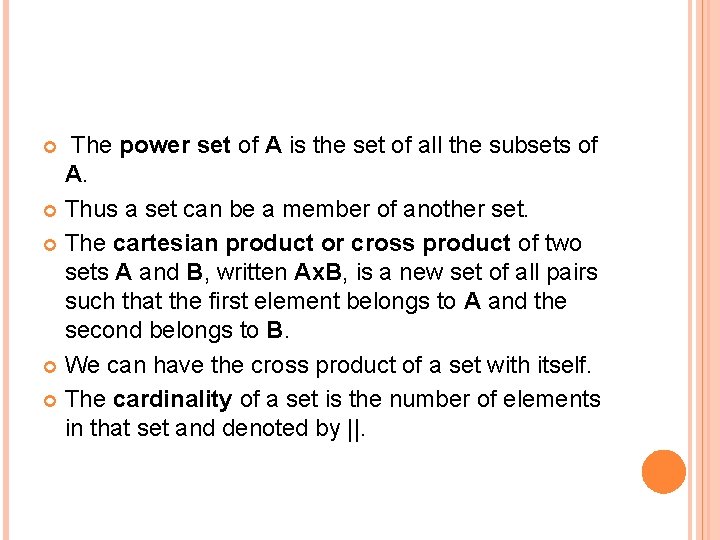 • The power set of A is the set of all the subsets of A.

• Thus a set can be a member of another set.

• The cartesian product or cross product of two sets A and B, written AxB, is a new set of all pairs such that the first element belongs to A and the second belongs to B.

• We can have the cross product of a set with itself.

• The cardinality of a set is the number of elements in that set and denoted by ||.